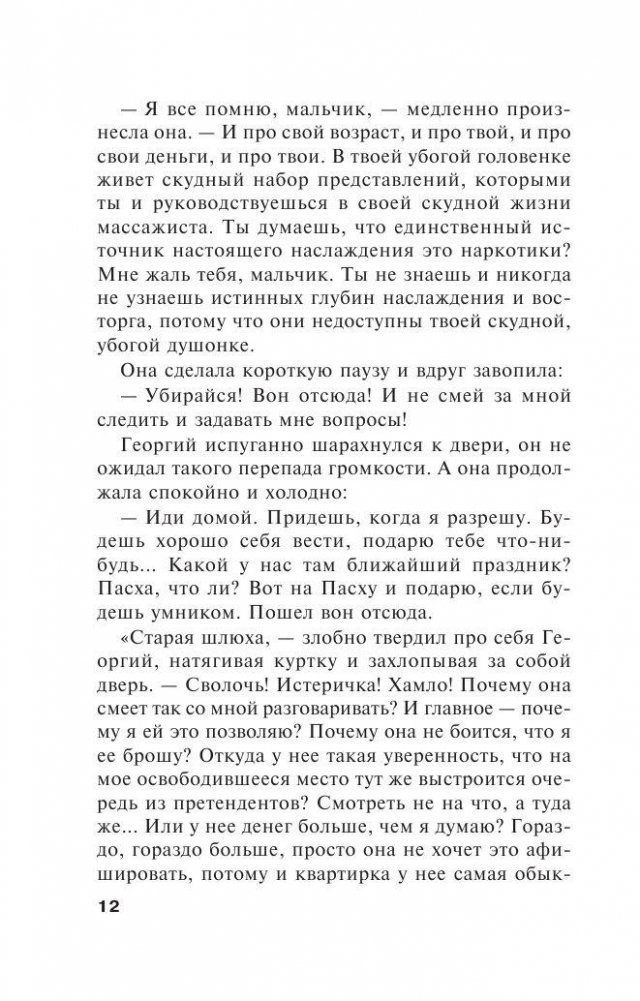 — Я все помню, мальчик, — медленно произнесла она. — И про свой возраст, и про твой, и про свои деньги, и про твои. В твоей убогой головенке живет скудный набор представлений, которыми ты и руководствуешься в своей скудной жизни массажиста. Ты думаешь, что единственный источник настоящего наслаждения это наркотики? Мне жаль тебя, мальчик. Ты не знаешь и никогда не узнаешь истинных глубин наслаждения и восторга, потому что они недоступны твоей скудной, убогой душонке.

Она сделала короткую паузу и вдруг завопила:

— Убирайся! Вон отсюда! И не смей за мной следить и задавать мне вопросы!

Георгий испуганно шарахнулся к двери, он не ожидал такого перепада громкости. А она продолжала спокойно и холодно:

— Иди домой. Придешь, когда я разрешу. Будешь хорошо себя вести, подарю тебе что-нибудь... Какой у нас там ближайший праздник? Пасха, что ли? Вот на Пасху и подарю, если будешь умником. Пошел вон отсюда.

«Старая шлюха, — злобно твердил про себя Георгий, натягивая куртку и захлопывая за собой дверь. — Сволочь! Истеричка! Хамло! Почему она смеет так со мной разговаривать? И главное — почему я ей это позволяю? Почему она не боится, что я ее брошу? Откуда у нее такая уверенность, что на мое освободившееся место тут же выстроится очередь из претендентов? Смотреть не на что, а туда же... Или у нее денег больше, чем я думаю? Гораздо, гораздо больше, просто она не хочет это афишировать, потому и квартирка у нее самая обык-

12